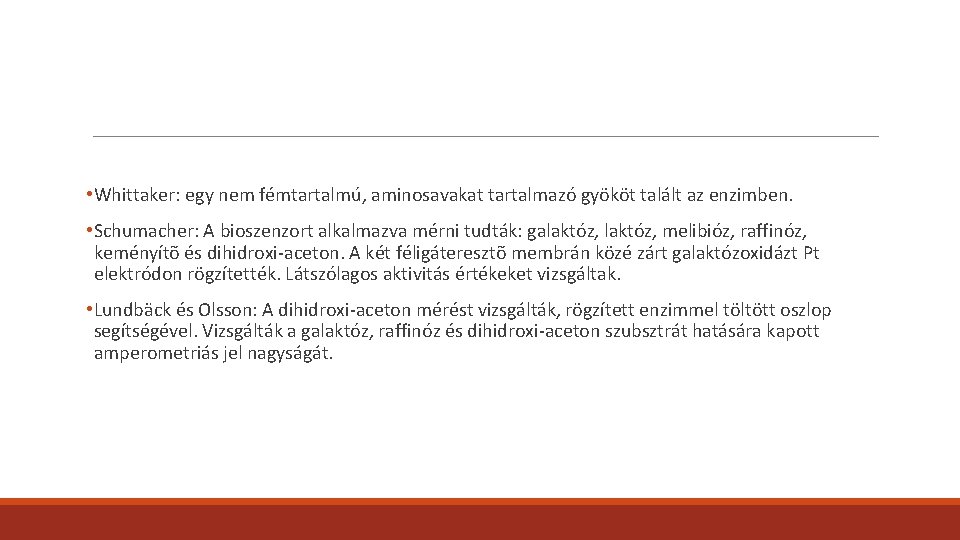 • Whittaker: egy nem fémtartalmú, aminosavakat tartalmazó gyököt talált az enzimben.

• Schumacher: A bioszenzort alkalmazva mérni tudták: galaktóz, laktóz, melibióz, raffinóz, keményítõ és dihidroxi-aceton. A két féligáteresztõ membrán közé zárt galaktózoxidázt Pt elektródon rögzítették. Látszólagos aktivitás értékeket vizsgáltak.

• Lundbäck és Olsson: A dihidroxi-aceton mérést vizsgálták, rögzített enzimmel töltött oszlop segítségével. Vizsgálták a galaktóz, raffinóz és dihidroxi-aceton szubsztrát hatására kapott amperometriás jel nagyságát.